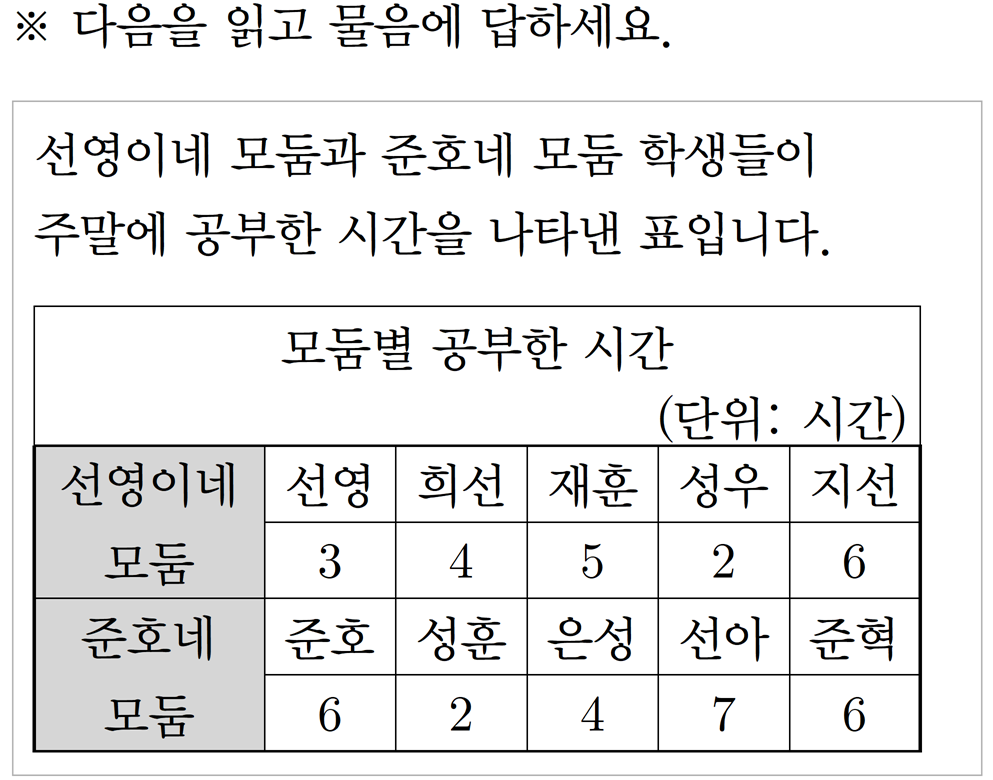 ※ 다음을 읽고 물음에 답하세요.

선영이네 모둠과 준호네 모둠 학생들이 주말에 공부한 시간을 나타낸 표입니다.

모둠별 공부한 시간

(단위: 시간)

| 선영이네 모둠 | 선영 | 희선 | 재훈 | 성우 | 지선 |
|---|---|---|---|---|---|
| | 3 | 4 | 5 | 2 | 6 |
| 준호네 모둠 | 준호 | 성훈 | 은성 | 선아 | 준혁 |
| | 6 | 2 | 4 | 7 | 6 |